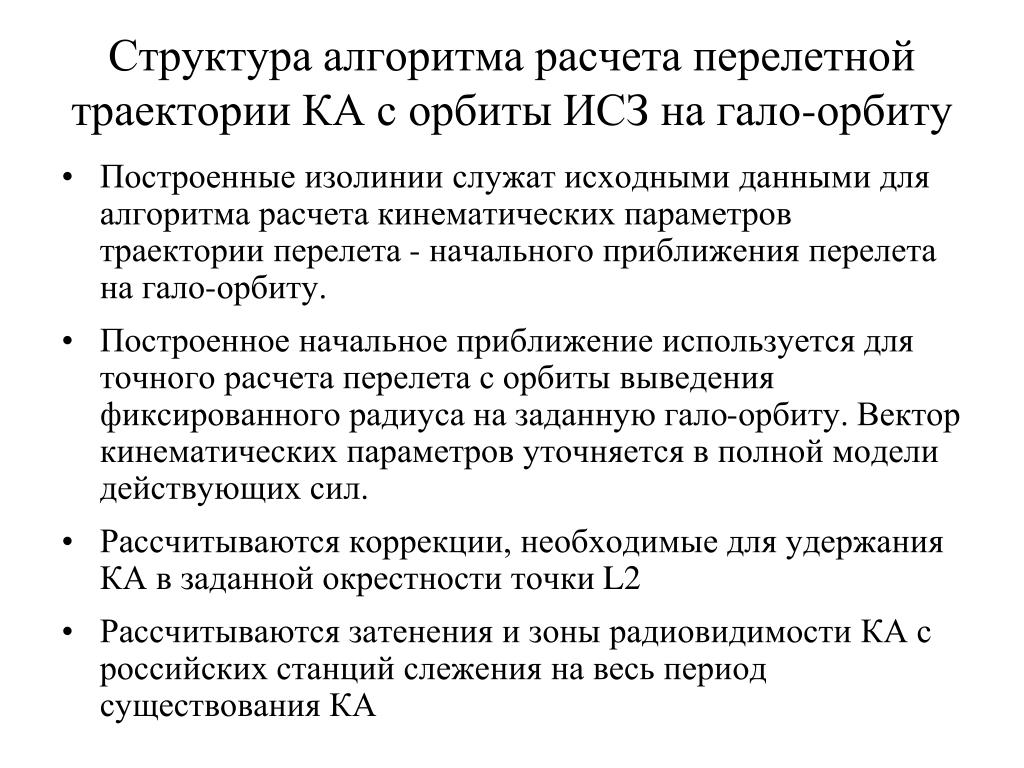 Структура алгоритма расчета перелетной траектории КА с орбиты ИСЗ на гало-орбиту

• Построенные изолинии служат исходными данными для алгоритма расчета кинематических параметров траектории перелета - начального приближения перелета на гало-орбиту.

• Построенное начальное приближение используется для точного расчета перелета с орбиты выведения фиксированного радиуса на заданную гало-орбиту. Вектор кинематических параметров уточняется в полной модели действующих сил.

• Рассчитываются коррекции, необходимые для удержания КА в заданной окрестности точки L2

• Рассчитываются затенения и зоны радиовидимости КА с российских станций слежения на весь период существования КА